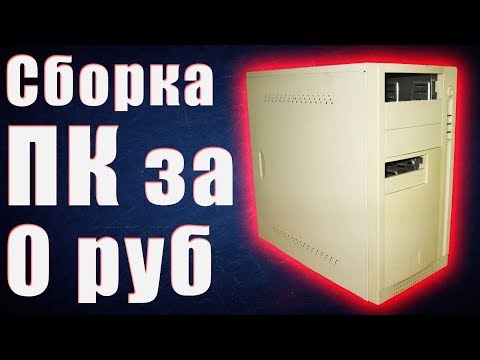 Сборка
ПК за
0 руб